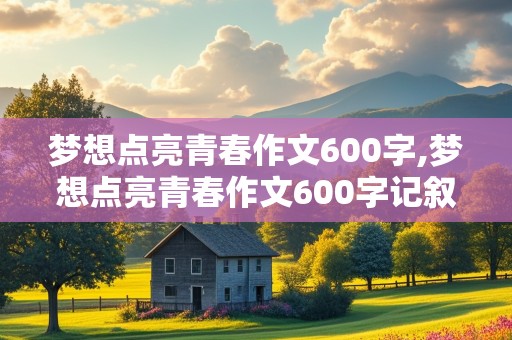 梦想点亮青春作文600字,梦想点亮青春作文600字记叙